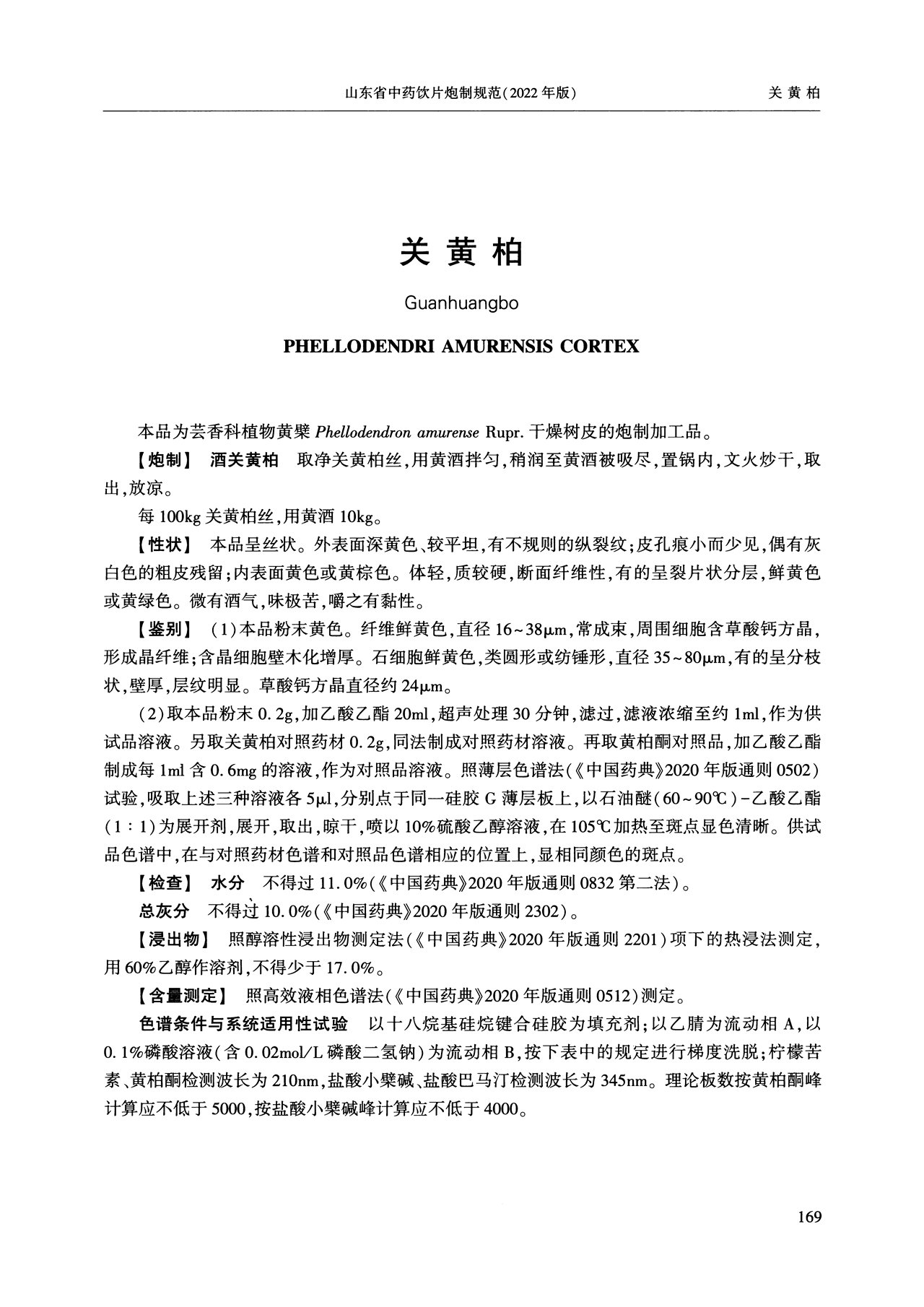 山东省中药饮片炮制规范(2022年版)　关黄柏

关黄柏

Guanhuangbo

PHELLODENDRI AMURENSIS CORTEX

本品为芸香科植物黄檗 Phellodendron amurense Rupr. 干燥树皮的炮制加工品。

【炮制】 酒关黄柏　取净关黄柏丝,用黄酒拌匀,稍润至黄酒被吸尽,置锅内,文火炒干,取出,放凉。

每100kg关黄柏丝,用黄酒10kg。

【性状】 本品呈丝状。外表面深黄色、较平坦,有不规则的纵裂纹;皮孔痕小而少见,偶有灰白色的粗皮残留;内表面黄色或黄棕色。体轻,质较硬,断面纤维性,有的呈裂片状分层,鲜黄色或黄绿色。微有酒气,味极苦,嚼之有黏性。

【鉴别】 (1)本品粉末黄色。纤维鲜黄色,直径16~38μm,常成束,周围细胞含草酸钙方晶,形成晶纤维;含晶细胞壁木化增厚。石细胞鲜黄色,类圆形或纺锤形,直径35~80μm,有的呈分枝状,壁厚,层纹明显。草酸钙方晶直径约24μm。

(2)取本品粉末0.2g,加乙酸乙酯20ml,超声处理30分钟,滤过,滤液浓缩至约1ml,作为供试品溶液。另取关黄柏对照药材0.2g,同法制成对照药材溶液。再取黄柏酮对照品,加乙酸乙酯制成每1ml含0.6mg的溶液,作为对照品溶液。照薄层色谱法(《中国药典》2020年版通则0502)试验,吸取上述三种溶液各5μl,分别点于同一硅胶G薄层板上,以石油醚(60~90℃)-乙酸乙酯(1:1)为展开剂,展开,取出,晾干,喷以10%硫酸乙醇溶液,在105℃加热至斑点显色清晰。供试品色谱中,在与对照药材色谱和对照品色谱相应的位置上,显相同颜色的斑点。

【检查】 水分　不得过11.0%(《中国药典》2020年版通则0832第二法)。

总灰分　不得过10.0%(《中国药典》2020年版通则2302)。

【浸出物】 照醇溶性浸出物测定法(《中国药典》2020年版通则2201)项下的热浸法测定,用60%乙醇作溶剂,不得少于17.0%。

【含量测定】 照高效液相色谱法(《中国药典》2020年版通则0512)测定。

色谱条件与系统适用性试验　以十八烷基硅烷键合硅胶为填充剂;以乙腈为流动相A,以0.1%磷酸溶液(含0.02mol/L磷酸二氢钠)为流动相B,按下表中的规定进行梯度洗脱;柠檬苦素、黄柏酮检测波长为210nm,盐酸小檗碱、盐酸巴马汀检测波长为345nm。理论板数按黄柏酮峰计算应不低于5000,按盐酸小檗碱峰计算应不低于4000。

169